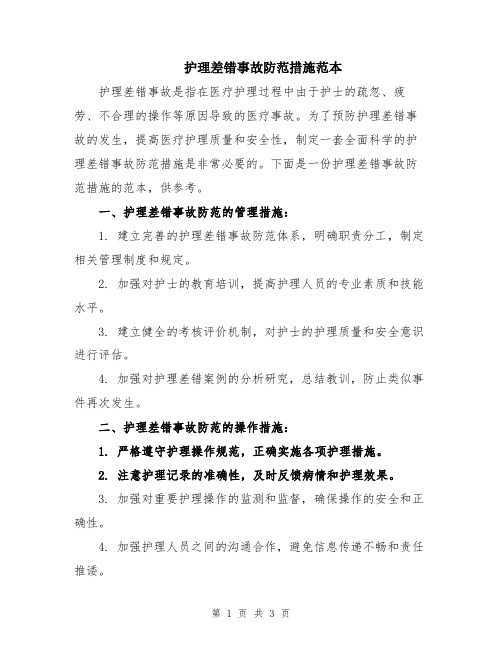 护理差错事故防范措施范本

护理差错事故是指在医疗护理过程中由于护士的疏忽、疲劳、不合理的操作等原因导致的医疗事故。为了预防护理差错事故的发生，提高医疗护理质量和安全性，制定一套全面科学的护理差错事故防范措施是非常必要的。下面是一份护理差错事故防范措施的范本，供参考。

一、护理差错事故防范的管理措施：

1. 建立完善的护理差错事故防范体系，明确职责分工，制定相关管理制度和规定。

2. 加强对护士的教育培训，提高护理人员的专业素质和技能水平。

3. 建立健全的考核评价机制，对护士的护理质量和安全意识进行评估。

4. 加强对护理差错案例的分析研究，总结教训，防止类似事件再次发生。

二、护理差错事故防范的操作措施：

1. 严格遵守护理操作规范，正确实施各项护理措施。

2. 注意护理记录的准确性，及时反馈病情和护理效果。

3. 加强对重要护理操作的监测和监督，确保操作的安全和正确性。

4. 加强护理人员之间的沟通合作，避免信息传递不畅和责任推诿。

第 1 页 共 3 页